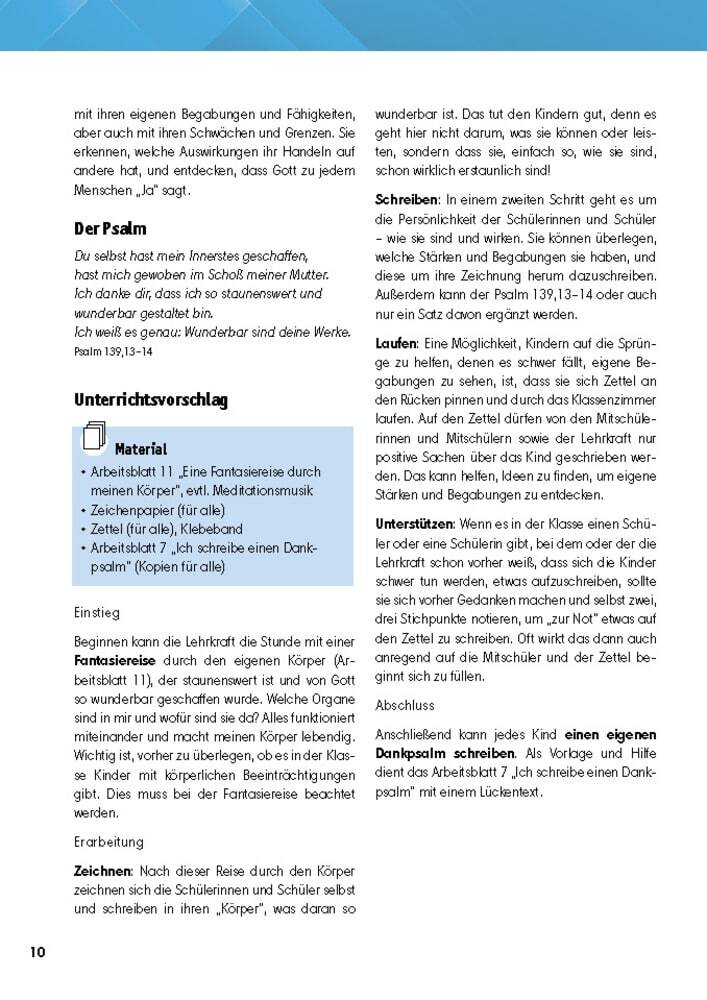 mit ihren eigenen Begabungen und Fähigkeiten, aber auch mit ihren Schwächen und Grenzen. Sie erkennen, welche Auswirkungen ihr Handeln auf andere hat, und entdecken, dass Gott zu jedem Menschen „Ja" sagt.

Der Psalm

Du selbst hast mein Innerstes geschaffen,
hast mich gewoben im Schoß meiner Mutter.
Ich danke dir, dass ich so staunenswert und wunderbar gestaltet bin.
Ich weiß es genau: Wunderbar sind deine Werke.
Psalm 139,13–14

Unterrichtsvorschlag

Material
• Arbeitsblatt 11 „Eine Fantasiereise durch meinen Körper", evtl. Meditationsmusik
• Zeichenpapier (für alle)
• Zettel (für alle), Klebeband
• Arbeitsblatt 7 „Ich schreibe einen Dankpsalm" (Kopien für alle)

Einstieg

Beginnen kann die Lehrkraft die Stunde mit einer Fantasiereise durch den eigenen Körper (Arbeitsblatt 11), der staunenswert ist und von Gott so wunderbar geschaffen wurde. Welche Organe sind in mir und wofür sind sie da? Alles funktioniert miteinander und macht meinen Körper lebendig. Wichtig ist, vorher zu überlegen, ob es in der Klasse Kinder mit körperlichen Beeinträchtigungen gibt. Dies muss bei der Fantasiereise beachtet werden.

Erarbeitung

Zeichnen: Nach dieser Reise durch den Körper zeichnen sich die Schülerinnen und Schüler selbst und schreiben in ihren „Körper", was daran so wunderbar ist. Das tut den Kindern gut, denn es geht hier nicht darum, was sie können oder leisten, sondern dass sie, einfach so, wie sie sind, schon wirklich erstaunlich sind!

Schreiben: In einem zweiten Schritt geht es um die Persönlichkeit der Schülerinnen und Schüler – wie sie sind und wirken. Sie können überlegen, welche Stärken und Begabungen sie haben, und diese um ihre Zeichnung herum dazuschreiben. Außerdem kann der Psalm 139,13–14 oder auch nur ein Satz davon ergänzt werden.

Laufen: Eine Möglichkeit, Kindern auf die Sprünge zu helfen, denen es schwer fällt, eigene Begabungen zu sehen, ist, dass sie sich Zettel an den Rücken pinnen und durch das Klassenzimmer laufen. Auf den Zettel dürfen von den Mitschülerinnen und Mitschülern sowie der Lehrkraft nur positive Sachen über das Kind geschrieben werden. Das kann helfen, Ideen zu finden, um eigene Stärken und Begabungen zu entdecken.

Unterstützen: Wenn es in der Klasse einen Schüler oder eine Schülerin gibt, bei dem oder der die Lehrkraft schon vorher weiß, dass sich die Kinder schwer tun werden, etwas aufzuschreiben, sollte sie sich vorher Gedanken machen und selbst zwei, drei Stichpunkte notieren, um „zur Not" etwas auf den Zettel zu schreiben. Oft wirkt das dann auch anregend auf die Mitschüler und der Zettel beginnt sich zu füllen.

Abschluss

Anschließend kann jedes Kind einen eigenen Dankpsalm schreiben. Als Vorlage und Hilfe dient das Arbeitsblatt 7 „Ich schreibe einen Dankpsalm" mit einem Lückentext.

10